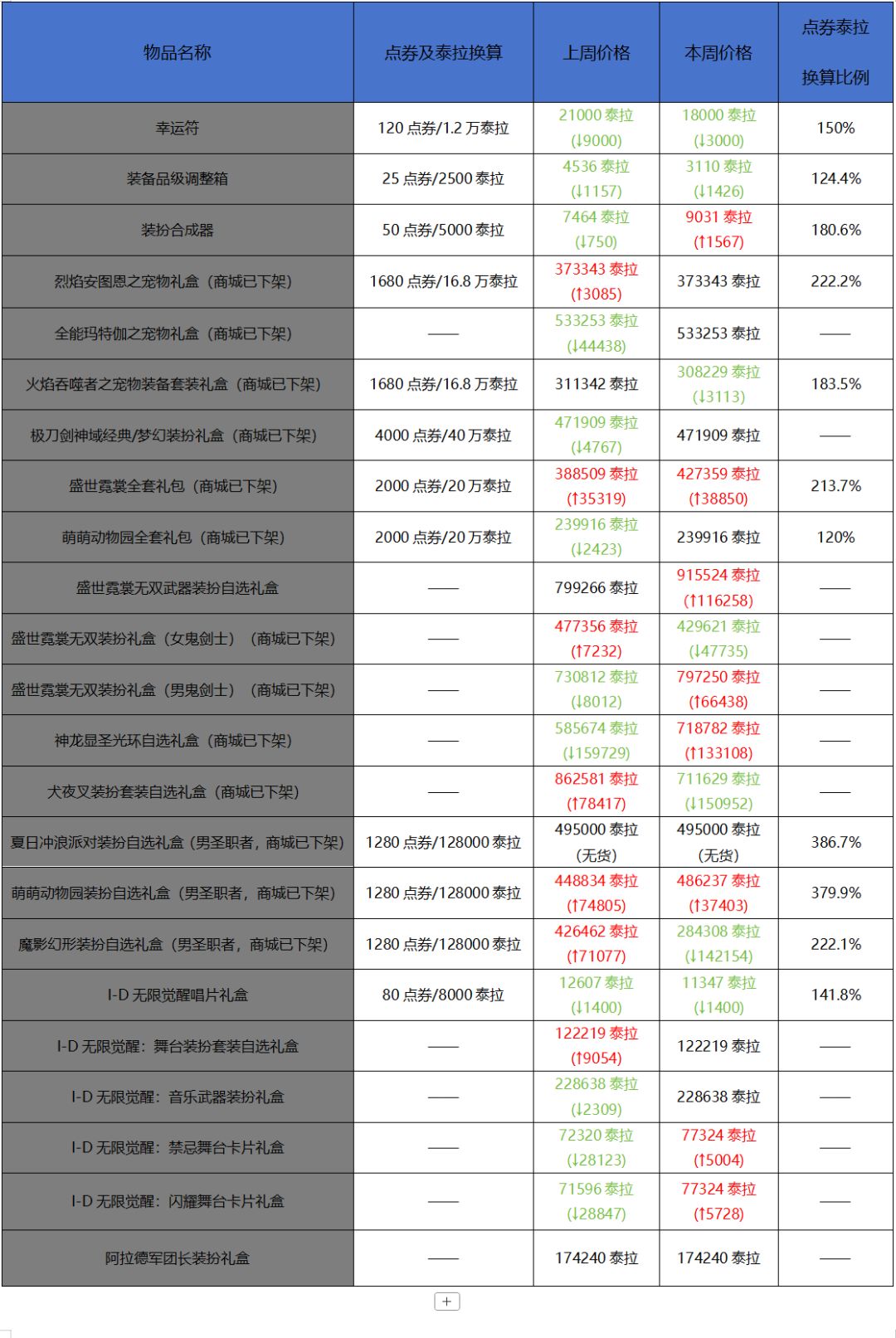 | 物品名称 | 点券及泰拉换算 | 上周价格 | 本周价格 | 点券泰拉换算比例 |
|---|---|---|---|---|
| 幸运符 | 120 点券/1.2 万泰拉 | 21000 泰拉 (↓9000) | 18000 泰拉 (↓3000) | 150% |
| 装备品级调整箱 | 25 点券/2500 泰拉 | 4536 泰拉 (↓1157) | 3110 泰拉 (↓1426) | 124.4% |
| 装扮合成器 | 50 点券/5000 泰拉 | 7464 泰拉 (↓750) | 9031 泰拉 (↑1567) | 180.6% |
| 烈焰安图恩之宠物礼盒（商城已下架） | 1680 点券/16.8 万泰拉 | 373343 泰拉 (↑3085) | 373343 泰拉 | 222.2% |
| 全能玛特伽之宠物礼盒（商城已下架） | —— | 533253 泰拉 (↓44438) | 533253 泰拉 | —— |
| 火焰吞噬者之宠物装备套装礼盒（商城已下架） | 1680 点券/16.8 万泰拉 | 311342 泰拉 | 308229 泰拉 (↓3113) | 183.5% |
| 极刀剑神域经典/梦幻装扮礼盒（商城已下架） | 4000 点券/40 万泰拉 | 471909 泰拉 (↓4767) | 471909 泰拉 | —— |
| 盛世霓裳全套礼包（商城已下架） | 2000 点券/20 万泰拉 | 388509 泰拉 (↑35319) | 427359 泰拉 (↑38850) | 213.7% |
| 萌萌动物园全套礼包（商城已下架） | 2000 点券/20 万泰拉 | 239916 泰拉 (↓2423) | 239916 泰拉 | 120% |
| 盛世霓裳无双武器装扮自选礼盒 | —— | 799266 泰拉 | 915524 泰拉 (↑116258) | —— |
| 盛世霓裳无双装扮礼盒（女鬼剑士）（商城已下架） | —— | 477356 泰拉 (↑7232) | 429621 泰拉 (↓47735) | —— |
| 盛世霓裳无双装扮礼盒（男鬼剑士）（商城已下架） | —— | 730812 泰拉 (↓8012) | 797250 泰拉 (↑66438) | —— |
| 神龙显圣光环自选礼盒（商城已下架） | —— | 585674 泰拉 (↓159729) | 718782 泰拉 (↑133108) | —— |
| 犬夜叉装扮套装自选礼盒（商城已下架） | —— | 862581 泰拉 (↑78417) | 711629 泰拉 (↓150952) | —— |
| 夏日冲浪派对装扮自选礼盒（男圣职者，商城已下架） | 1280 点券/128000 泰拉 | 495000 泰拉 (无货) | 495000 泰拉 (无货) | 386.7% |
| 萌萌动物园装扮自选礼盒（男圣职者，商城已下架） | 1280 点券/128000 泰拉 | 448834 泰拉 (↑74805) | 486237 泰拉 (↑37403) | 379.9% |
| 魔影幻形装扮自选礼盒（男圣职者，商城已下架） | 1280 点券/128000 泰拉 | 426462 泰拉 (↑71077) | 284308 泰拉 (↓142154) | 222.1% |
| I-D 无限觉醒唱片礼盒 | 80 点券/8000 泰拉 | 12607 泰拉 (↓1400) | 11347 泰拉 (↓1400) | 141.8% |
| I-D 无限觉醒：舞台装扮套装自选礼盒 | —— | 122219 泰拉 (↑9054) | 122219 泰拉 | —— |
| I-D 无限觉醒：音乐武器装扮礼盒 | —— | 228638 泰拉 (↓2309) | 228638 泰拉 | —— |
| I-D 无限觉醒：禁忌舞台卡片礼盒 | —— | 72320 泰拉 (↓28123) | 77324 泰拉 (↑5004) | —— |
| I-D 无限觉醒：闪耀舞台卡片礼盒 | —— | 71596 泰拉 (↓28847) | 77324 泰拉 (↑5728) | —— |
| 阿拉德军团长装扮礼盒 | —— | 174240 泰拉 | 174240 泰拉 | —— |

+